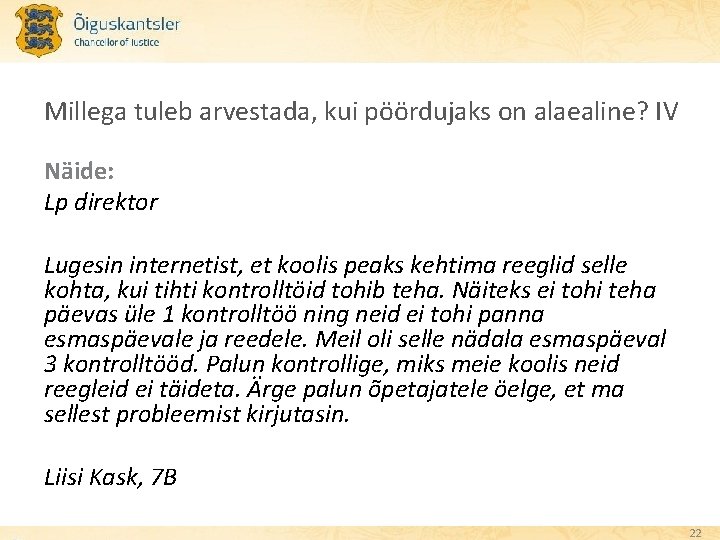 Õiguskantsler
Chancellor of Justice

Millega tuleb arvestada, kui pöördujaks on alaealine? IV

Näide:
Lp direktor

Lugesin internetist, et koolis peaks kehtima reeglid selle kohta, kui tihti kontrolltöid tohib teha. Näiteks ei tohi teha päevas üle 1 kontrolltöö ning neid ei tohi panna esmaspäevale ja reedele. Meil oli selle nädala esmaspäeval 3 kontrolltööd. Palun kontrollige, miks meie koolis neid reegleid ei täideta. Ärge palun õpetajatele öelge, et ma sellest probleemist kirjutasin.

Liisi Kask, 7B

22